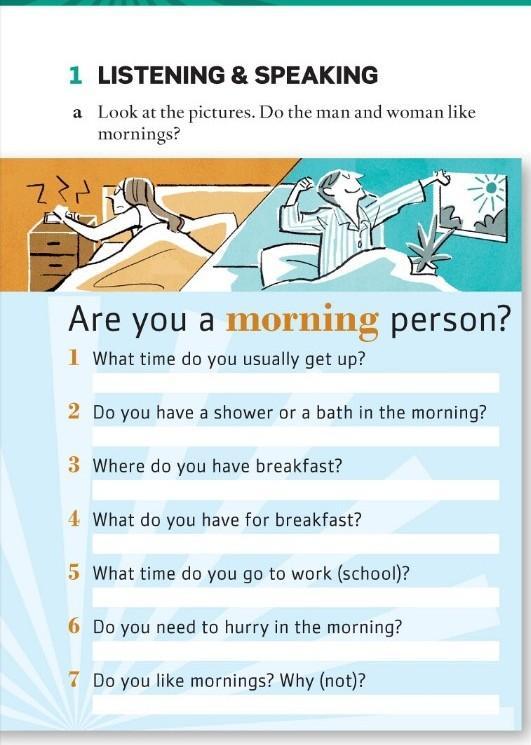 1 LISTENING & SPEAKING

a Look at the pictures. Do the man and woman like mornings?

Are you a morning person?

1 What time do you usually get up?

2 Do you have a shower or a bath in the morning?

3 Where do you have breakfast?

4 What do you have for breakfast?

5 What time do you go to work (school)?

6 Do you need to hurry in the morning?

7 Do you like mornings? Why (not)?